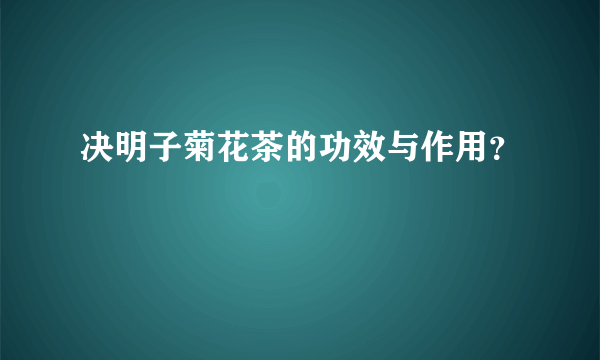 决明子菊花茶的功效与作用？